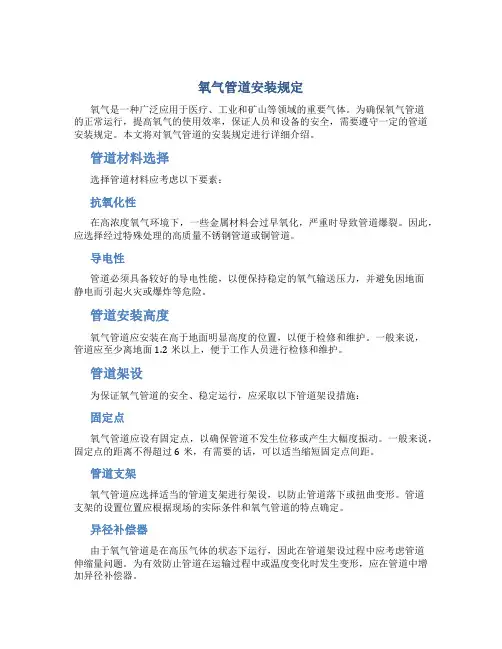 氧气管道安装规定

氧气是一种广泛应用于医疗、工业和矿山等领域的重要气体。为确保氧气管道的正常运行，提高氧气的使用效率，保证人员和设备的安全，需要遵守一定的管道安装规定。本文将对氧气管道的安装规定进行详细介绍。

管道材料选择

选择管道材料应考虑以下要素：

抗氧化性

在高浓度氧气环境下，一些金属材料会过早氧化，严重时导致管道爆裂。因此，应选择经过特殊处理的高质量不锈钢管道或铜管道。

导电性

管道必须具备较好的导电性能，以便保持稳定的氧气输送压力，并避免因地面静电而引起火灾或爆炸等危险。

管道安装高度

氧气管道应安装在高于地面明显高度的位置，以便于检修和维护。一般来说，管道应至少离地面 1.2 米以上，便于工作人员进行检修和维护。

管道架设

为保证氧气管道的安全、稳定运行，应采取以下管道架设措施：

固定点

氧气管道应设有固定点，以确保管道不发生位移或产生大幅度振动。一般来说，固定点的距离不得超过 6 米，有需要的话，可以适当缩短固定点间距。

管道支架

氧气管道应选择适当的管道支架进行架设，以防止管道落下或扭曲变形。管道支架的设置位置应根据现场的实际条件和氧气管道的特点确定。

异径补偿器

由于氧气管道是在高压气体的状态下运行，因此在管道架设过程中应考虑管道伸缩量问题。为有效防止管道在运输过程中或温度变化时发生变形，应在管道中增加异径补偿器。